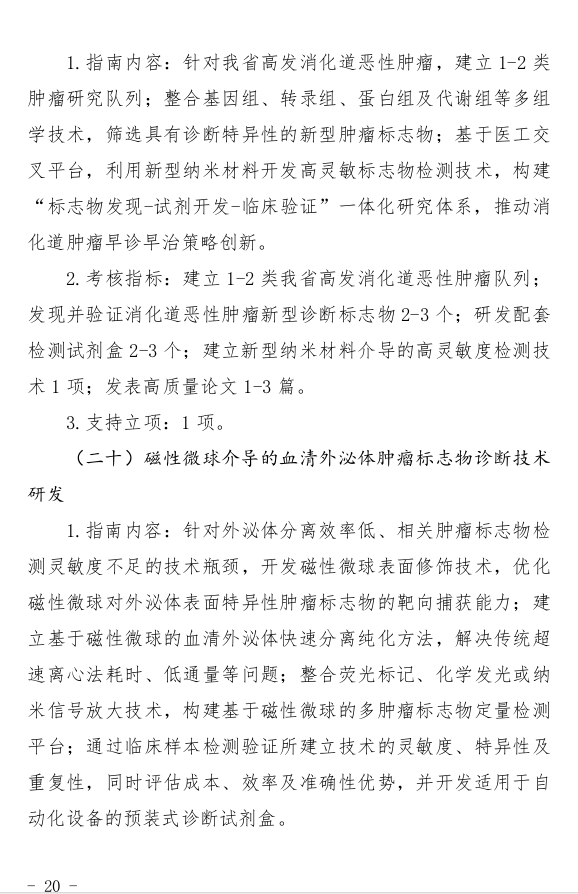 1. 指南内容：针对我省高发消化道恶性肿瘤，建立 1-2 类肿瘤研究队列；整合基因组、转录组、蛋白组及代谢组等多组学技术，筛选具有诊断特异性的新型肿瘤标志物；基于医工交叉平台，利用新型纳米材料开发高灵敏标志物检测技术，构建“标志物发现-试剂开发-临床验证”一体化研究体系，推动消化道肿瘤早诊早治策略创新。

2. 考核指标：建立 1-2 类我省高发消化道恶性肿瘤队列；发现并验证消化道恶性肿瘤新型诊断标志物 2-3 个；研发配套检测试剂盒 2-3 个；建立新型纳米材料介导的高灵敏度检测技术 1 项；发表高质量论文 1-3 篇。

3. 支持立项：1 项。

（二十）磁性微球介导的血清外泌体肿瘤标志物诊断技术研发

1. 指南内容：针对外泌体分离效率低、相关肿瘤标志物检测灵敏度不足的技术瓶颈，开发磁性微球表面修饰技术，优化磁性微球对外泌体表面特异性肿瘤标志物的靶向捕获能力；建立基于磁性微球的血清外泌体快速分离纯化方法，解决传统超速离心法耗时、低通量等问题；整合荧光标记、化学发光或纳米信号放大技术，构建基于磁性微球的多肿瘤标志物定量检测平台；通过临床样本检测验证所建立技术的灵敏度、特异性及重复性，同时评估成本、效率及准确性优势，并开发适用于自动化设备的预装式诊断试剂盒。

- 20 -